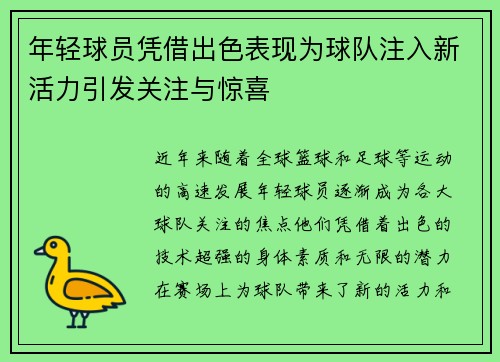 年轻球员凭借出色表现为球队注入新活力引发关注与惊喜

近年来随着全球篮球和足球等运动的高速发展年轻球员逐渐成为各大球队关注的焦点他们凭借着出色的技术超强的身体素质和无限的潜力在赛场上为球队带来了新的活力和